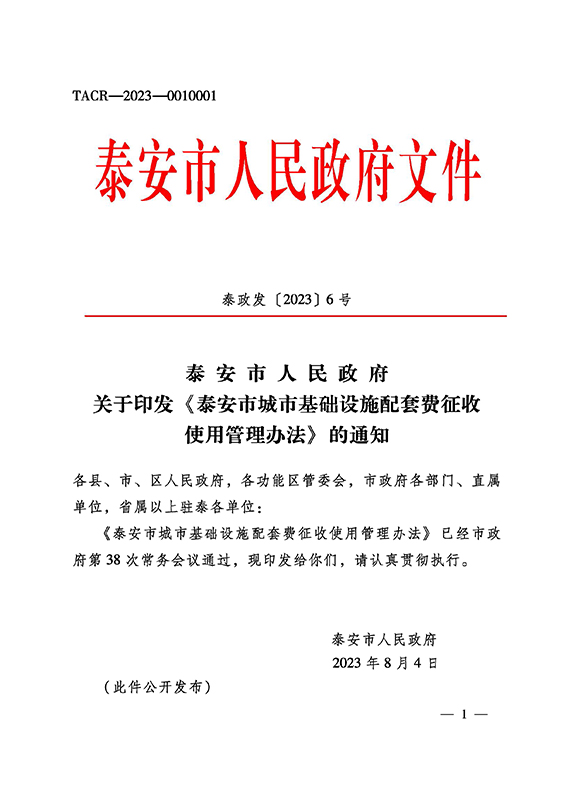 TACR—2023—0010001

泰安市人民政府文件

泰政发〔2023〕6号

泰安市人民政府
关于印发《泰安市城市基础设施配套费征收使用管理办法》的通知

各县、市、区人民政府，各功能区管委会，市政府各部门、直属单位，省属以上驻泰各单位：

《泰安市城市基础设施配套费征收使用管理办法》已经市政府第38次常务会议通过，现印发给你们，请认真贯彻执行。

泰安市人民政府
2023年8月4日

（此件公开发布）

— 1 —